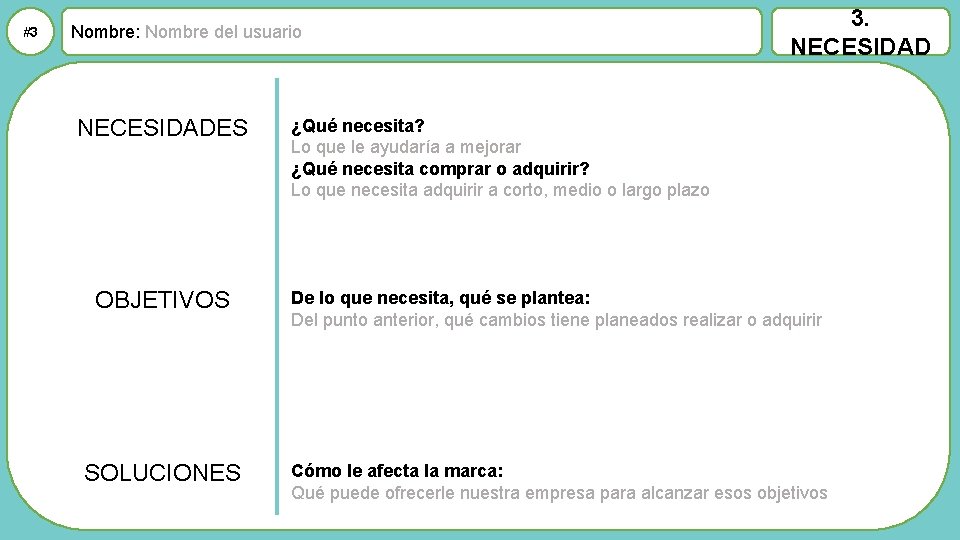 #3

Nombre: Nombre del usuario

3. NECESIDAD

NECESIDADES

¿Qué necesita?
Lo que le ayudaría a mejorar
¿Qué necesita comprar o adquirir?
Lo que necesita adquirir a corto, medio o largo plazo

OBJETIVOS

De lo que necesita, qué se plantea:
Del punto anterior, qué cambios tiene planeados realizar o adquirir

SOLUCIONES

Cómo le afecta la marca:
Qué puede ofrecerle nuestra empresa para alcanzar esos objetivos